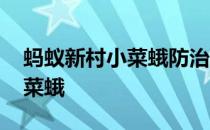 蚂蚁新村小菜蛾防治
菜蛾